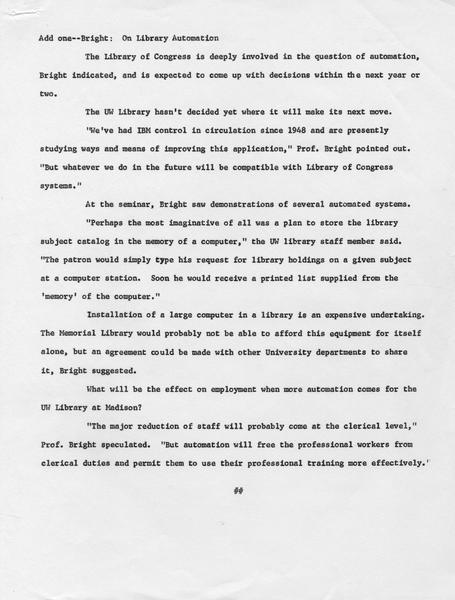 Add one--Bright: On Library Automation

The Library of Congress is deeply involved in the question of automation, Bright indicated, and is expected to come up with decisions within the next year or two.

The UW Library hasn't decided yet where it will make its next move.

"We've had IBM control in circulation since 1948 and are presently studying ways and means of improving this application," Prof. Bright pointed out. "But whatever we do in the future will be compatible with Library of Congress systems."

At the seminar, Bright saw demonstrations of several automated systems.

"Perhaps the most imaginative of all was a plan to store the library subject catalog in the memory of a computer," the UW library staff member said. "The patron would simply type his request for library holdings on a given subject at a computer station. Soon he would receive a printed list supplied from the 'memory' of the computer."

Installation of a large computer in a library is an expensive undertaking. The Memorial Library would probably not be able to afford this equipment for itself alone, but an agreement could be made with other University departments to share it, Bright suggested.

What will be the effect on employment when more automation comes for the UW Library at Madison?

"The major reduction of staff will probably come at the clerical level," Prof. Bright speculated. "But automation will free the professional workers from clerical duties and permit them to use their professional training more effectively."

##